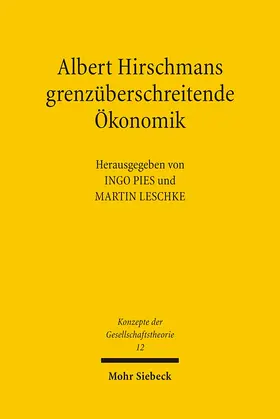 Albert Hirschmans grenzüberschreitende Ökonomik

Herausgegeben von
INGO PIES und
MARTIN LESCHKE

Konzepte der Gesellschaftstheorie
12

Mohr Siebeck